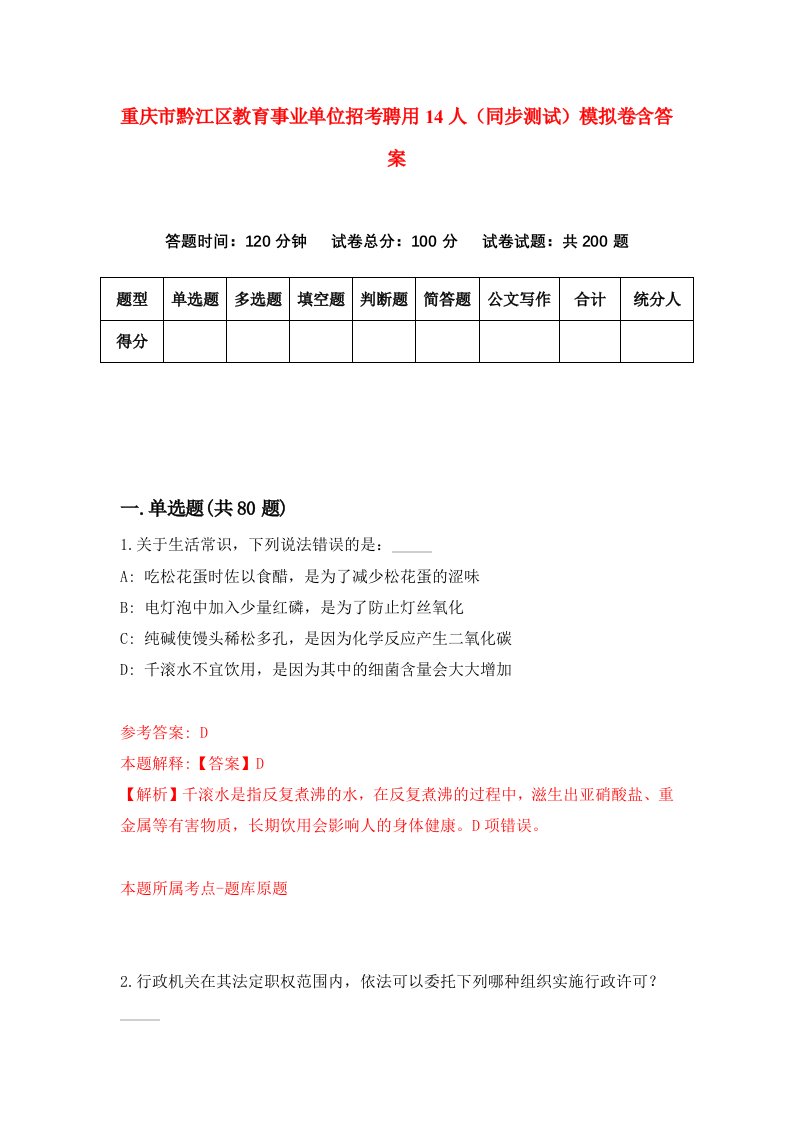 重庆市黔江区教育事业单位招考聘用14人（同步测试）模拟卷含答案

答题时间：120分钟　试卷总分：100分　试卷试题：共200题

| 题型 | 单选题 | 多选题 | 填空题 | 判断题 | 简答题 | 公文写作 | 合计 | 统分人 |
|---|---|---|---|---|---|---|---|---|
| 得分 | | | | | | | | |

一.单选题(共80题)

1.关于生活常识，下列说法错误的是：_____
A: 吃松花蛋时佐以食醋，是为了减少松花蛋的涩味
B: 电灯泡中加入少量红磷，是为了防止灯丝氧化
C: 纯碱使馒头稀松多孔，是因为化学反应产生二氧化碳
D: 千滚水不宜饮用，是因为其中的细菌含量会大大增加

参考答案: D
本题解释:【答案】D
【解析】千滚水是指反复煮沸的水，在反复煮沸的过程中，滋生出亚硝酸盐、重金属等有害物质，长期饮用会影响人的身体健康。D项错误。

本题所属考点-题库原题

2.行政机关在其法定职权范围内，依法可以委托下列哪种组织实施行政许可？_____